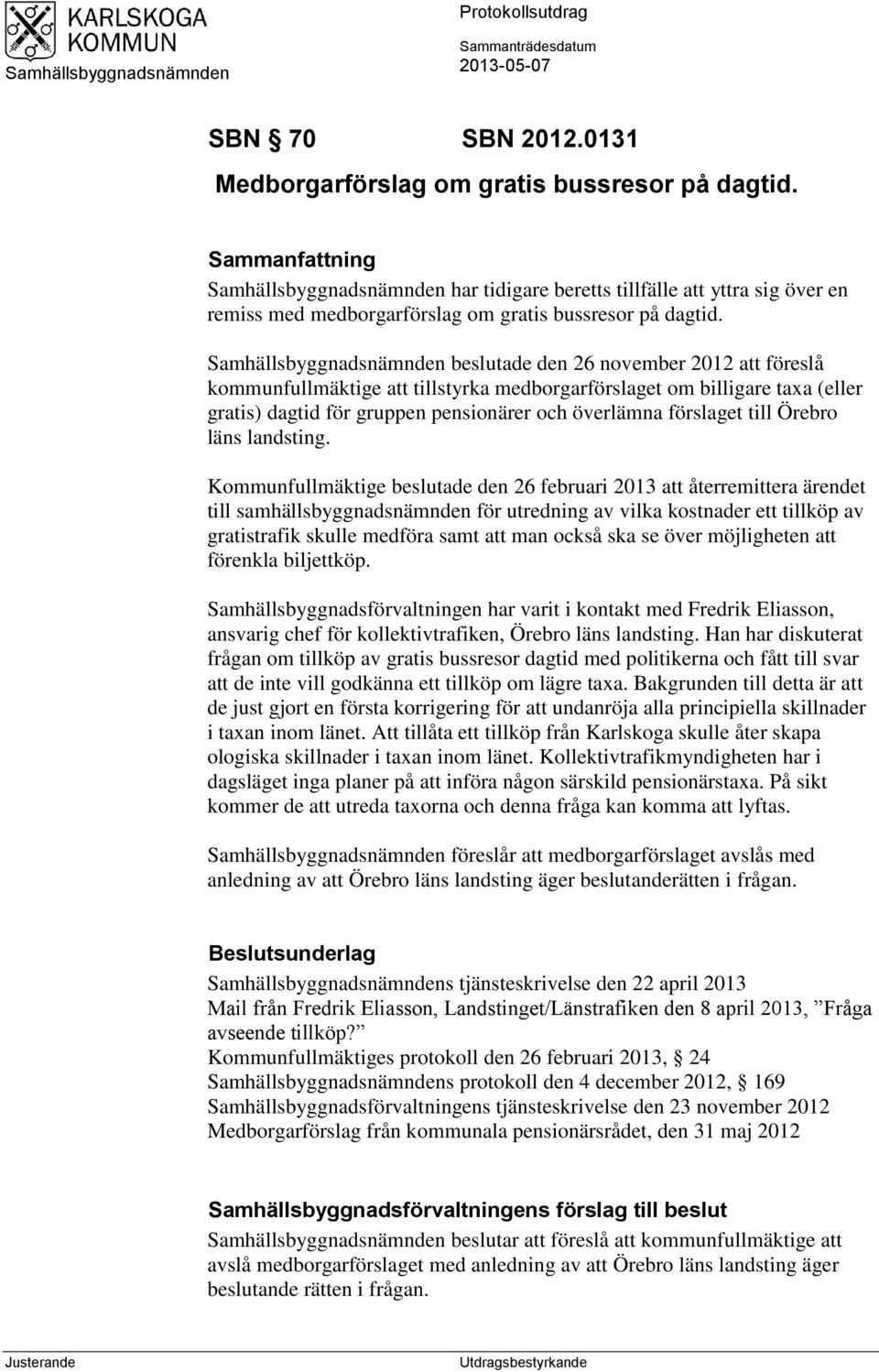 KARLSKOGA KOMMUN
Samhällsbyggnadsnämnden

Protokollsutdrag
Sammanträdesdatum
2013-05-07

SBN § 70 SBN 2012.0131

Medborgarförslag om gratis bussresor på dagtid.

Sammanfattning
Samhällsbyggnadsnämnden har tidigare beretts tillfälle att yttra sig över en remiss med medborgarförslag om gratis bussresor på dagtid.

Samhällsbyggnadsnämnden beslutade den 26 november 2012 att föreslå kommunfullmäktige att tillstyrka medborgarförslaget om billigare taxa (eller gratis) dagtid för gruppen pensionärer och överlämna förslaget till Örebro läns landsting.

Kommunfullmäktige beslutade den 26 februari 2013 att återremittera ärendet till samhällsbyggnadsnämnden för utredning av vilka kostnader ett tillköp av gratistrafik skulle medföra samt att man också ska se över möjligheten att förenkla biljettköp.

Samhällsbyggnadsförvaltningen har varit i kontakt med Fredrik Eliasson, ansvarig chef för kollektivtrafiken, Örebro läns landsting. Han har diskuterat frågan om tillköp av gratis bussresor dagtid med politikerna och fått till svar att de inte vill godkänna ett tillköp om lägre taxa. Bakgrunden till detta är att de just gjort en första korrigering för att undanröja alla principiella skillnader i taxan inom länet. Att tillåta ett tillköp från Karlskoga skulle åter skapa ologiska skillnader i taxan inom länet. Kollektivtrafikmyndigheten har i dagsläget inga planer på att införa någon särskild pensionärstaxa. På sikt kommer de att utreda taxorna och denna fråga kan komma att lyftas.

Samhällsbyggnadsnämnden föreslår att medborgarförslaget avslås med anledning av att Örebro läns landsting äger beslutanderätten i frågan.

Beslutsunderlag
Samhällsbyggnadsnämndens tjänsteskrivelse den 22 april 2013
Mail från Fredrik Eliasson, Landstinget/Länstrafiken den 8 april 2013, ”Fråga avseende tillköp?”
Kommunfullmäktiges protokoll den 26 februari 2013, § 24
Samhällsbyggnadsnämndens protokoll den 4 december 2012, § 169
Samhällsbyggnadsförvaltningens tjänsteskrivelse den 23 november 2012
Medborgarförslag från kommunala pensionärsrådet, den 31 maj 2012

Samhällsbyggnadsförvaltningens förslag till beslut
Samhällsbyggnadsnämnden beslutar att föreslå att kommunfullmäktige att avslå medborgarförslaget med anledning av att Örebro läns landsting äger beslutande rätten i frågan.

Justerande Utdragsbestyrkande